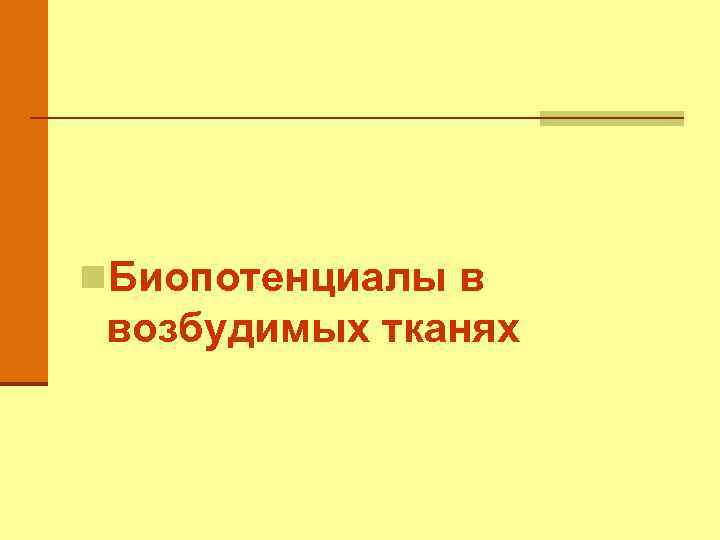 Биопотенциалы в возбудимых тканях